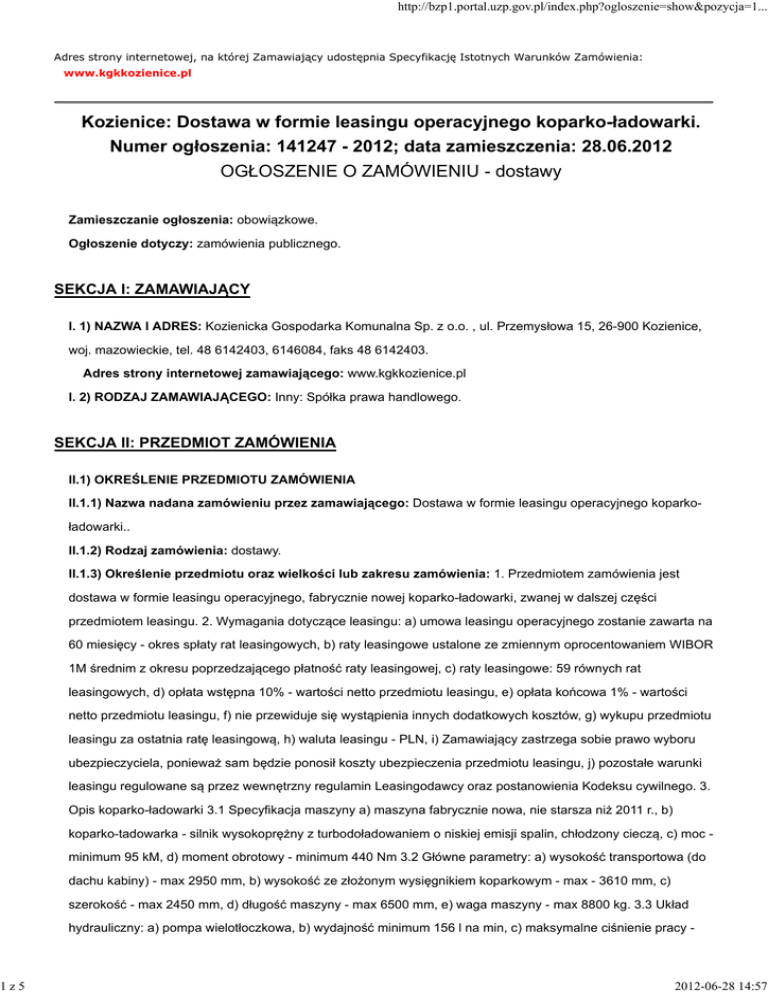 http://bzp1.portal.uzp.gov.pl/index.php?ogloszenie=show&pozycja=1...

Adres strony internetowej, na której Zamawiający udostępnia Specyfikację Istotnych Warunków Zamówienia: www.kgkkozienice.pl

Kozienice: Dostawa w formie leasingu operacyjnego koparko-ładowarki.
Numer ogłoszenia: 141247 - 2012; data zamieszczenia: 28.06.2012
OGŁOSZENIE O ZAMÓWIENIU - dostawy

Zamieszczanie ogłoszenia: obowiązkowe.

Ogłoszenie dotyczy: zamówienia publicznego.

SEKCJA I: ZAMAWIAJĄCY

I. 1) NAZWA I ADRES: Kozienicka Gospodarka Komunalna Sp. z o.o. , ul. Przemysłowa 15, 26-900 Kozienice, woj. mazowieckie, tel. 48 6142403, 6146084, faks 48 6142403.

Adres strony internetowej zamawiającego: www.kgkkozienice.pl

I. 2) RODZAJ ZAMAWIAJĄCEGO: Inny: Spółka prawa handlowego.

SEKCJA II: PRZEDMIOT ZAMÓWIENIA

II.1) OKREŚLENIE PRZEDMIOTU ZAMÓWIENIA

II.1.1) Nazwa nadana zamówieniu przez zamawiającego: Dostawa w formie leasingu operacyjnego koparko-ładowarki..

II.1.2) Rodzaj zamówienia: dostawy.

II.1.3) Określenie przedmiotu oraz wielkości lub zakresu zamówienia: 1. Przedmiotem zamówienia jest dostawa w formie leasingu operacyjnego, fabrycznie nowej koparko-ładowarki, zwanej w dalszej części przedmiotem leasingu. 2. Wymagania dotyczące leasingu: a) umowa leasingu operacyjnego zostanie zawarta na 60 miesięcy - okres spłaty rat leasingowych, b) raty leasingowe ustalone ze zmiennym oprocentowaniem WIBOR 1M średnim z okresu poprzedzającego płatność raty leasingowej, c) raty leasingowe: 59 równych rat leasingowych, d) opłata wstępna 10% - wartości netto przedmiotu leasingu, e) opłata końcowa 1% - wartości netto przedmiotu leasingu, f) nie przewiduje się wystąpienia innych dodatkowych kosztów, g) wykupu przedmiotu leasingu za ostatnia ratę leasingową, h) waluta leasingu - PLN, i) Zamawiający zastrzega sobie prawo wyboru ubezpieczyciela, ponieważ sam będzie ponosił koszty ubezpieczenia przedmiotu leasingu, j) pozostałe warunki leasingu regulowane są przez wewnętrzny regulamin Leasingodawcy oraz postanowienia Kodeksu cywilnego. 3. Opis koparko-ładowarki 3.1 Specyfikacja maszyny a) maszyna fabrycznie nowa, nie starsza niż 2011 r., b) koparko-tadowarka - silnik wysokoprężny z turbodoładowaniem o niskiej emisji spalin, chłodzony cieczą, c) moc - minimum 95 kM, d) moment obrotowy - minimum 440 Nm 3.2 Główne parametry: a) wysokość transportowa (do dachu kabiny) - max 2950 mm, b) wysokość ze złożonym wysięgnikiem koparkowym - max - 3610 mm, c) szerokość - max 2450 mm, d) długość maszyny - max 6500 mm, e) waga maszyny - max 8800 kg. 3.3 Układ hydrauliczny: a) pompa wielotłoczkowa, b) wydajność minimum 156 l na min, c) maksymalne ciśnienie pracy -

1 z 5

2012-06-28 14:57